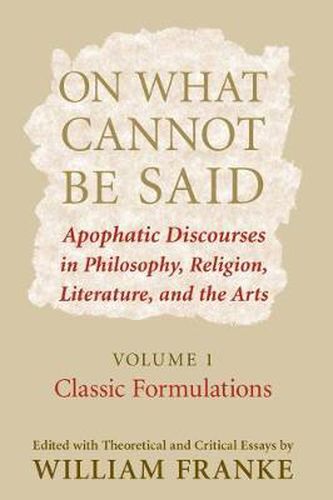 ON WHAT CANNOT BE SAID

Apophatic Discourses in Philosophy, Religion, Literature, and the Arts

VOLUME 1
Classic Formulations

Edited with Theoretical and Critical Essays by
WILLIAM FRANKE